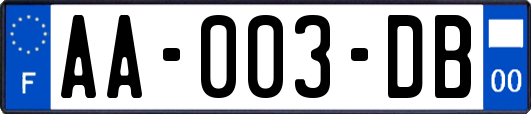 F
AA-003-DB
00